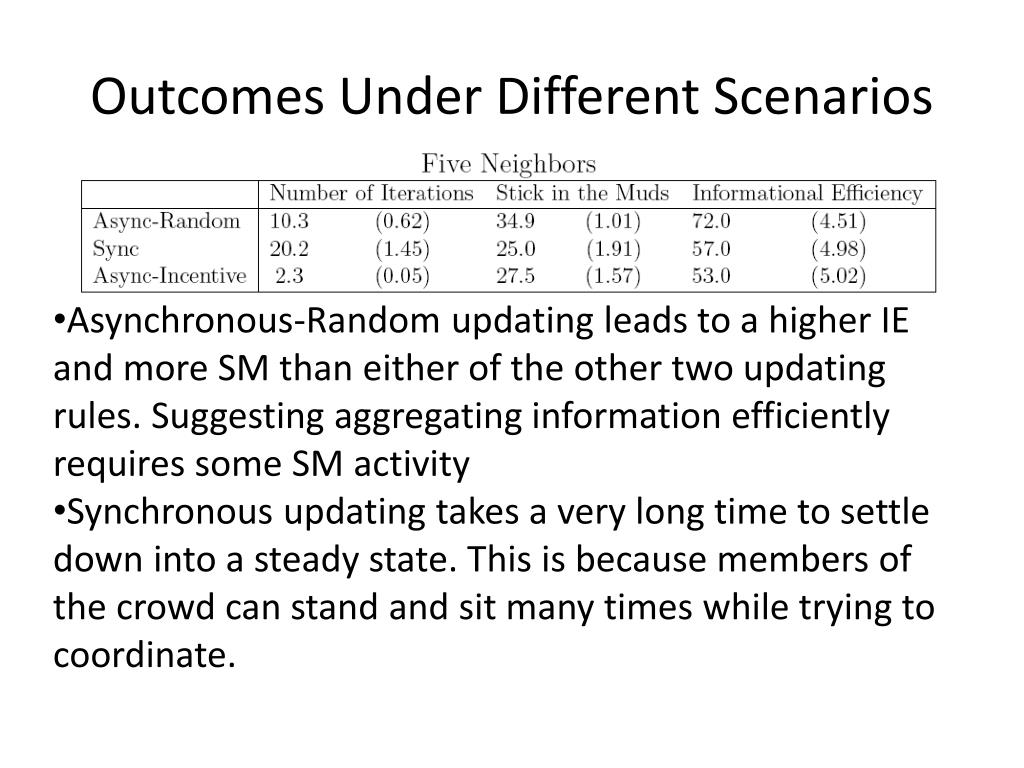 Outcomes Under Different Scenarios

Five Neighbors

| | Number of Iterations | | Stick in the Muds | | Informational Efficiency | |
|---|---|---|---|---|---|---|
| Async-Random | 10.3 | (0.62) | 34.9 | (1.01) | 72.0 | (4.51) |
| Sync | 20.2 | (1.45) | 25.0 | (1.91) | 57.0 | (4.98) |
| Async-Incentive | 2.3 | (0.05) | 27.5 | (1.57) | 53.0 | (5.02) |

•Asynchronous-Random updating leads to a higher IE and more SM than either of the other two updating rules. Suggesting aggregating information efficiently requires some SM activity

•Synchronous updating takes a very long time to settle down into a steady state. This is because members of the crowd can stand and sit many times while trying to coordinate.